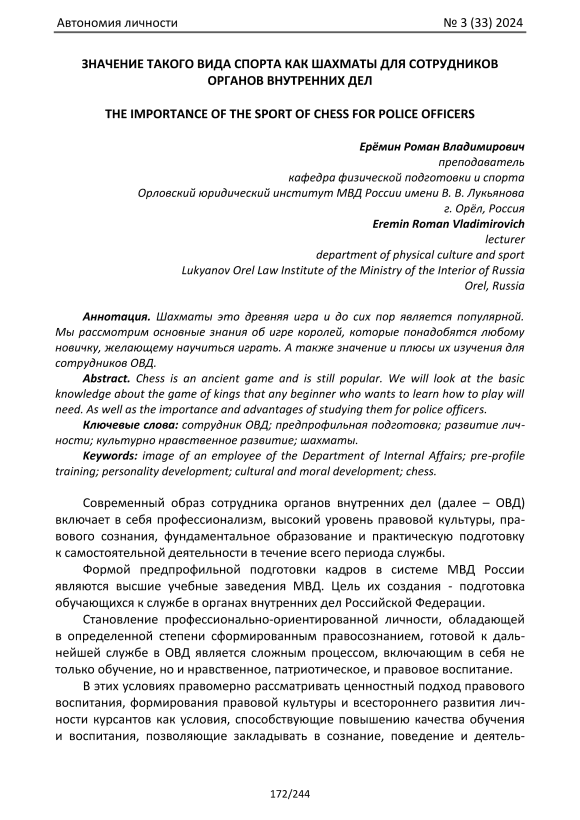 Автономия личности № 3 (33) 2024

ЗНАЧЕНИЕ ТАКОГО ВИДА СПОРТА КАК ШАХМАТЫ ДЛЯ СОТРУДНИКОВ ОРГАНОВ ВНУТРЕННИХ ДЕЛ

THE IMPORTANCE OF THE SPORT OF CHESS FOR POLICE OFFICERS

Ерёмин Роман Владимирович
преподаватель
кафедра физической подготовки и спорта
Орловский юридический институт МВД России имени В. В. Лукьянова
г. Орёл, Россия
Eremin Roman Vladimirovich
lecturer
department of physical culture and sport
Lukyanov Orel Law Institute of the Ministry of the Interior of Russia
Orel, Russia

Аннотация. Шахматы это древняя игра и до сих пор является популярной. Мы рассмотрим основные знания об игре королей, которые понадобятся любому новичку, желающему научиться играть. А также значение и плюсы их изучения для сотрудников ОВД.

Abstract. Chess is an ancient game and is still popular. We will look at the basic knowledge about the game of kings that any beginner who wants to learn how to play will need. As well as the importance and advantages of studying them for police officers.

Ключевые слова: сотрудник ОВД; предпрофильная подготовка; развитие личности; культурно нравственное развитие; шахматы.

Keywords: image of an employee of the Department of Internal Affairs; pre-profile training; personality development; cultural and moral development; chess.

Современный образ сотрудника органов внутренних дел (далее – ОВД) включает в себя профессионализм, высокий уровень правовой культуры, правового сознания, фундаментальное образование и практическую подготовку к самостоятельной деятельности в течение всего периода службы.

Формой предпрофильной подготовки кадров в системе МВД России являются высшие учебные заведения МВД. Цель их создания - подготовка обучающихся к службе в органах внутренних дел Российской Федерации.

Становление профессионально-ориентированной личности, обладающей в определенной степени сформированным правосознанием, готовой к дальнейшей службе в ОВД является сложным процессом, включающим в себя не только обучение, но и нравственное, патриотическое, и правовое воспитание.

В этих условиях правомерно рассматривать ценностный подход правового воспитания, формирования правовой культуры и всестороннего развития личности курсантов как условия, способствующие повышению качества обучения и воспитания, позволяющие закладывать в сознание, поведение и деятель-

172/244